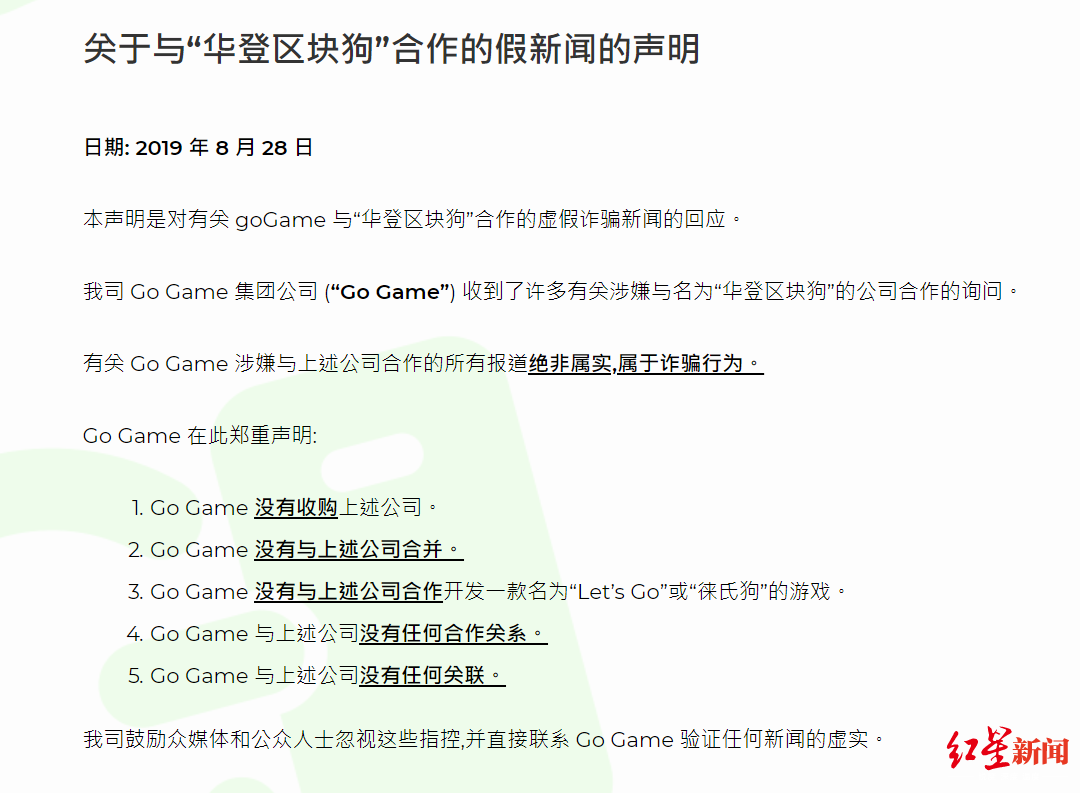 关于与“华登区块狗”合作的假新闻的声明

日期: 2019 年 8 月 28 日

本声明是对有关 goGame 与“华登区块狗”合作的虚假诈骗新闻的回应。

我司 Go Game 集团公司 (“Go Game”) 收到了许多有关涉嫌与名为“华登区块狗”的公司合作的询问。

有关 Go Game 涉嫌与上述公司合作的所有报道绝非属实,属于诈骗行为。

Go Game 在此郑重声明:

1. Go Game 没有收购上述公司。
2. Go Game 没有与上述公司合并。
3. Go Game 没有与上述公司合作开发一款名为“Let’s Go”或“徕氏狗”的游戏。
4. Go Game 与上述公司没有任何合作关系。
5. Go Game 与上述公司没有任何关联。

我司鼓励众媒体和公众人士忽视这些指控,并直接联系 Go Game 验证任何新闻的虚实。

红星新闻